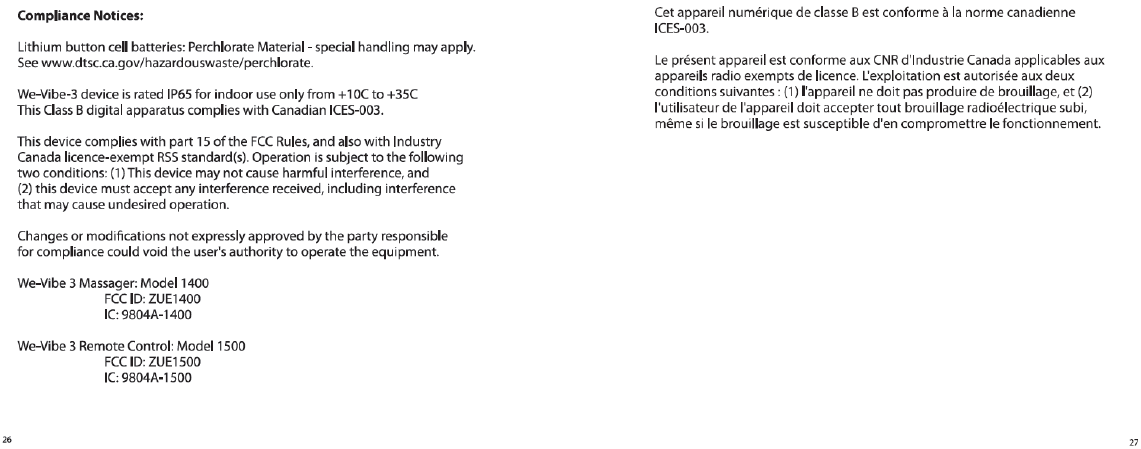 Compliance Notices:

Lithium button cell batteries: Perchlorate Material - special handling may apply. See www.dtsc.ca.gov/hazardouswaste/perchlorate.

We-Vibe-3 device is rated IP65 for indoor use only from +10C to +35C
This Class B digital apparatus complies with Canadian ICES-003.

This device complies with part 15 of the FCC Rules, and also with Industry Canada licence-exempt RSS standard(s). Operation is subject to the following two conditions: (1) This device may not cause harmful interference, and (2) this device must accept any interference received, including interference that may cause undesired operation.

Changes or modifications not expressly approved by the party responsible for compliance could void the user's authority to operate the equipment.

We-Vibe 3 Massager: Model 1400
FCC ID: ZUE1400
IC: 9804A-1400

We-Vibe 3 Remote Control: Model 1500
FCC ID: ZUE1500
IC: 9804A-1500

26

Cet appareil numérique de classe B est conforme à la norme canadienne ICES-003.

Le présent appareil est conforme aux CNR d'Industrie Canada applicables aux appareils radio exempts de licence. L'exploitation est autorisée aux deux conditions suivantes : (1) l'appareil ne doit pas produire de brouillage, et (2) l'utilisateur de l'appareil doit accepter tout brouillage radioélectrique subi, même si le brouillage est susceptible d'en compromettre le fonctionnement.

27